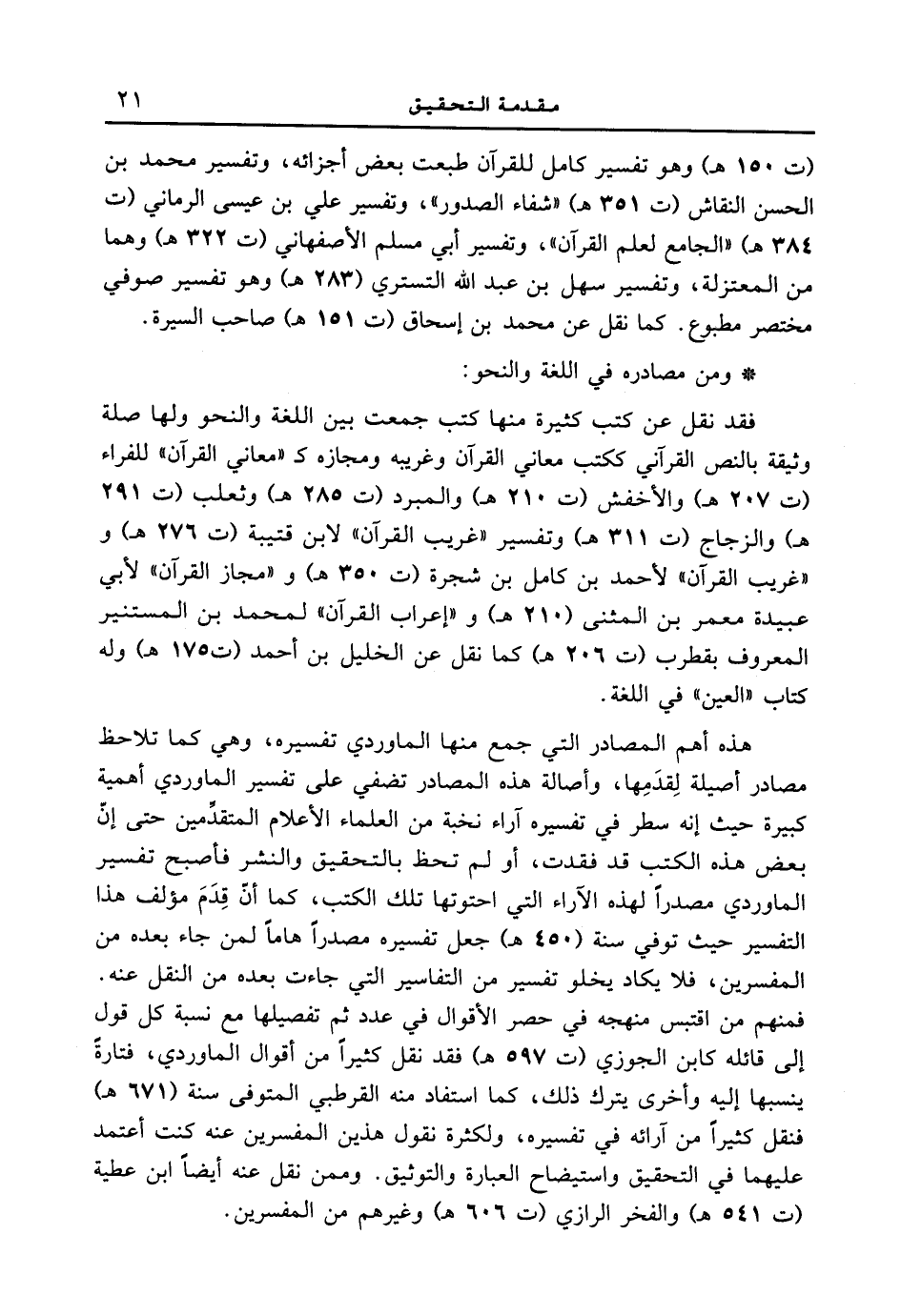 مقدمة التحقيق ٢١

(ت ١٥٠ هـ) وهو تفسير كامل للقرآن طبعت بعض أجزائه، وتفسير محمد بن الحسن النقاش (ت ٣٥١ هـ) «شفاء الصدور»، وتفسير علي بن عيسى الرماني (ت ٣٨٤ هـ) «الجامع لعلم القرآن»، وتفسير أبي مسلم الأصفهاني (ت ٣٢٢ هـ) وهما من المعتزلة، وتفسير سهل بن عبد الله التستري (٢٨٣ هـ) وهو تفسير صوفي مختصر مطبوع. كما نقل عن محمد بن إسحاق (ت ١٥١ هـ) صاحب السيرة.

* ومن مصادره في اللغة والنحو:

فقد نقل عن كتب كثيرة منها كتب جمعت بين اللغة والنحو ولها صلة وثيقة بالنص القرآني ككتب معاني القرآن وغريبه ومجازه كـ «معاني القرآن» للفراء (ت ٢٠٧ هـ) والأخفش (ت ٢١٠ هـ) والمبرد (ت ٢٨٥ هـ) وثعلب (ت ٢٩١ هـ) والزجاج (ت ٣١١ هـ) وتفسير «غريب القرآن» لابن قتيبة (ت ٢٧٦ هـ) و «غريب القرآن» لأحمد بن كامل بن شجرة (ت ٣٥٠ هـ) و «مجاز القرآن» لأبي عبيدة معمر بن المثنى (٢١٠ هـ) و «إعراب القرآن» لمحمد بن المستنير المعروف بقطرب (ت ٢٠٦ هـ) كما نقل عن الخليل بن أحمد (ت١٧٥ هـ) وله كتاب «العين» في اللغة.

هذه أهم المصادر التي جمع منها الماوردي تفسيره، وهي كما تلاحظ مصادر أصيلة لِقِدَمِها، وأصالة هذه المصادر تضفي على تفسير الماوردي أهمية كبيرة حيث إنه سطر في تفسيره آراء نخبة من العلماء الأعلام المتقدِّمين حتى إنّ بعض هذه الكتب قد فقدت، أو لم تحظ بالتحقيق والنشر فأصبح تفسير الماوردي مصدراً لهذه الآراء التي احتوتها تلك الكتب، كما أنّ قِدَمَ مؤلف هذا التفسير حيث توفي سنة (٤٥٠ هـ) جعل تفسيره مصدراً هاماً لمن جاء بعده من المفسرين، فلا يكاد يخلو تفسير من التفاسير التي جاءت بعده من النقل عنه. فمنهم من اقتبس منهجه في حصر الأقوال في عدد ثم تفصيلها مع نسبة كل قول إلى قائله كابن الجوزي (ت ٥٩٧ هـ) فقد نقل كثيراً من أقوال الماوردي، فتارةً ينسبها إليه وأخرى يترك ذلك، كما استفاد منه القرطبي المتوفى سنة (٦٧١ هـ) فنقل كثيراً من آرائه في تفسيره، ولكثرة نقول هذين المفسرين عنه كنت أعتمد عليهما في التحقيق واستيضاح العبارة والتوثيق. وممن نقل عنه أيضاً ابن عطية (ت ٥٤١ هـ) والفخر الرازي (ت ٦٠٦ هـ) وغيرهم من المفسرين.